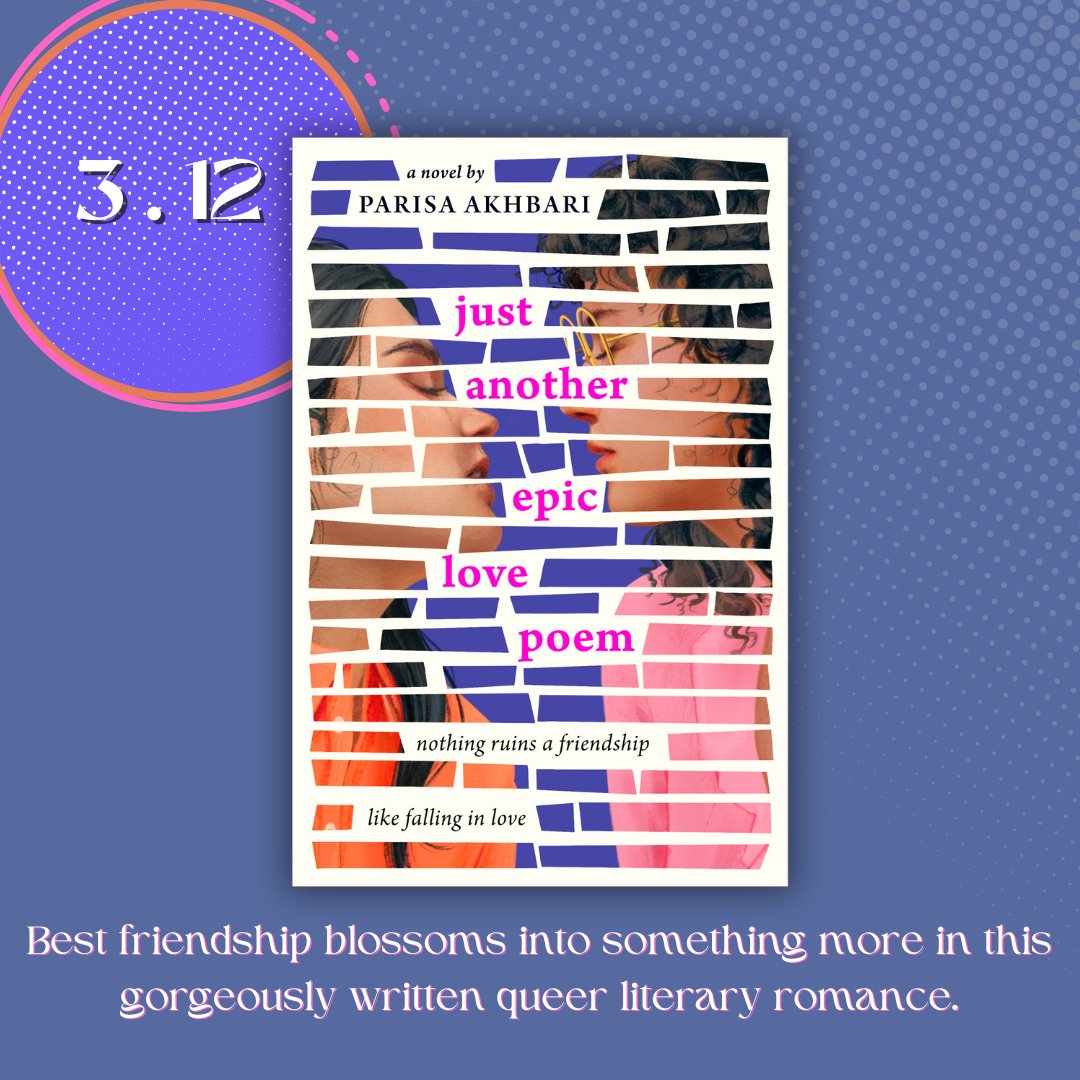 3.12

a novel by
PARISA AKHBARI

just
another
epic
love
poem

nothing ruins a friendship
like falling in love

Best friendship blossoms into something more in this gorgeously written queer literary romance.